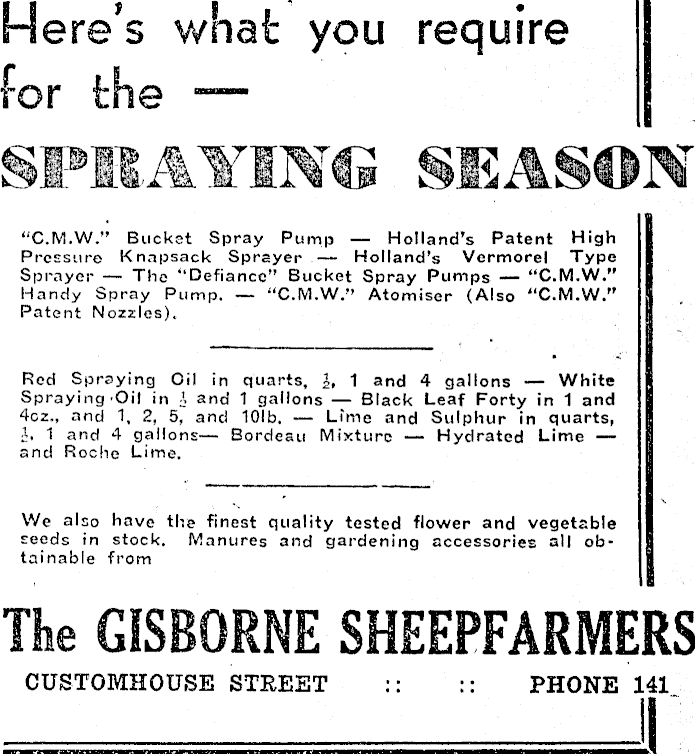 Here's what you require for the —

SPRAYING SEASON

"C.M.W." Bucket Spray Pump — Holland's Patent High Pressure Knapsack Sprayer — Holland's Vermorel Type Sprayer — The "Defiance" Bucket Spray Pumps — "C.M.W." Handy Spray Pump. — "C.M.W." Atomiser (Also "C.M.W." Patent Nozzles).

Red Spraying Oil in quarts, $\frac{1}{2}$, 1 and 4 gallons — White Spraying Oil in $\frac{1}{2}$ and 1 gallons — Black Leaf Forty in 1 and 4oz., and 1, 2, 5, and 10lb. — Lime and Sulphur in quarts, $\frac{1}{2}$, 1 and 4 gallons— Bordeau Mixture — Hydrated Lime — and Roche Lime.

We also have the finest quality tested flower and vegetable seeds in stock. Manures and gardening accessories all obtainable from

The GISBORNE SHEEPFARMERS

CUSTOMHOUSE STREET :: :: PHONE 141